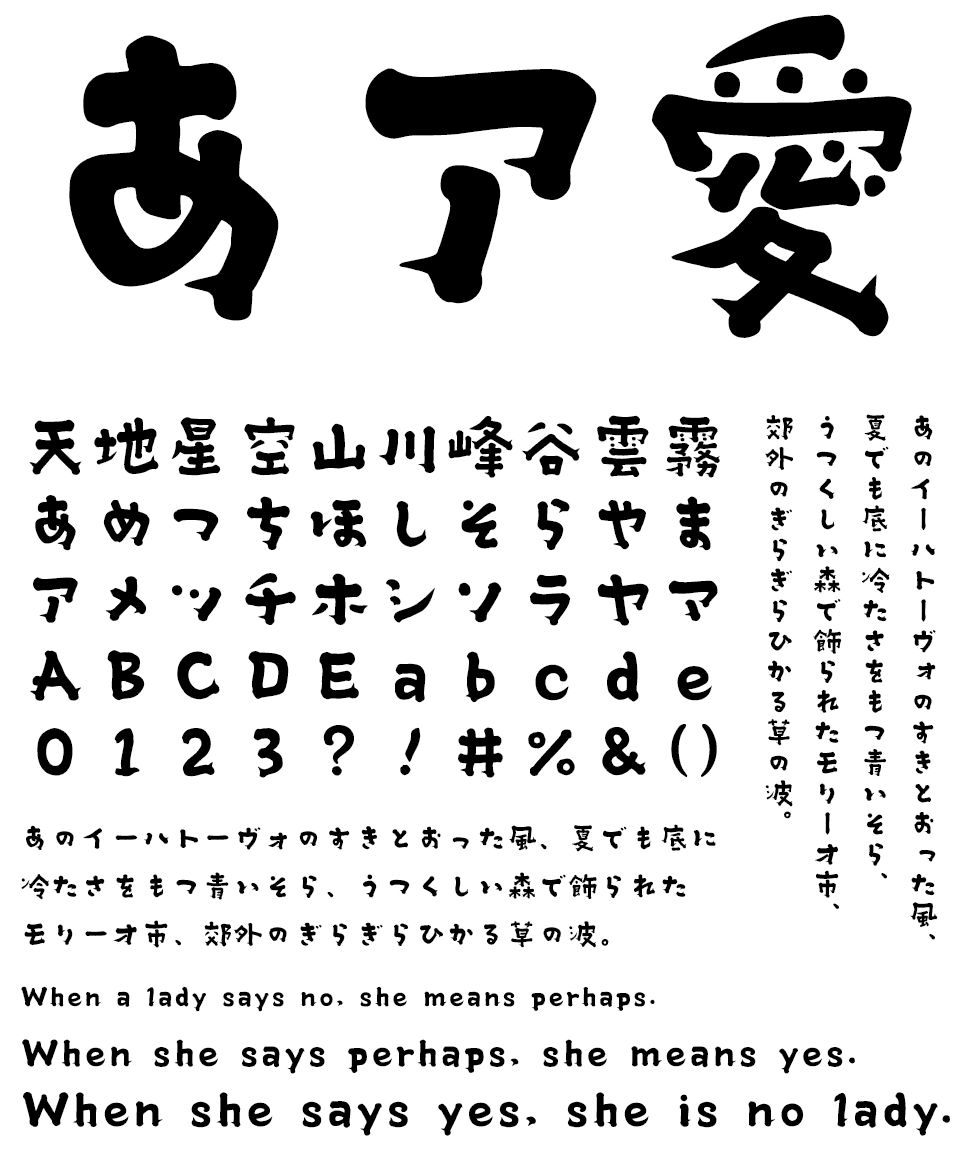 あア愛

天地星空山川峰谷雲霧
あめつちほしそらやま
アメツチホシソラヤマ
ABCDEabcde
0123?!#%&()

あのイーハトーヴォのすきとおった風、夏でも底に冷たさをもつ青いそら、うつくしい森で飾られたモリーオ市、郊外のぎらぎらひかる草の波。

あのイーハトーヴォのすきとおった風、夏でも底に冷たさをもつ青いそら、うつくしい森で飾られたモリーオ市、郊外のぎらぎらひかる草の波。

When a lady says no, she means perhaps.
When she says perhaps, she means yes.
When she says yes, she is no lady.